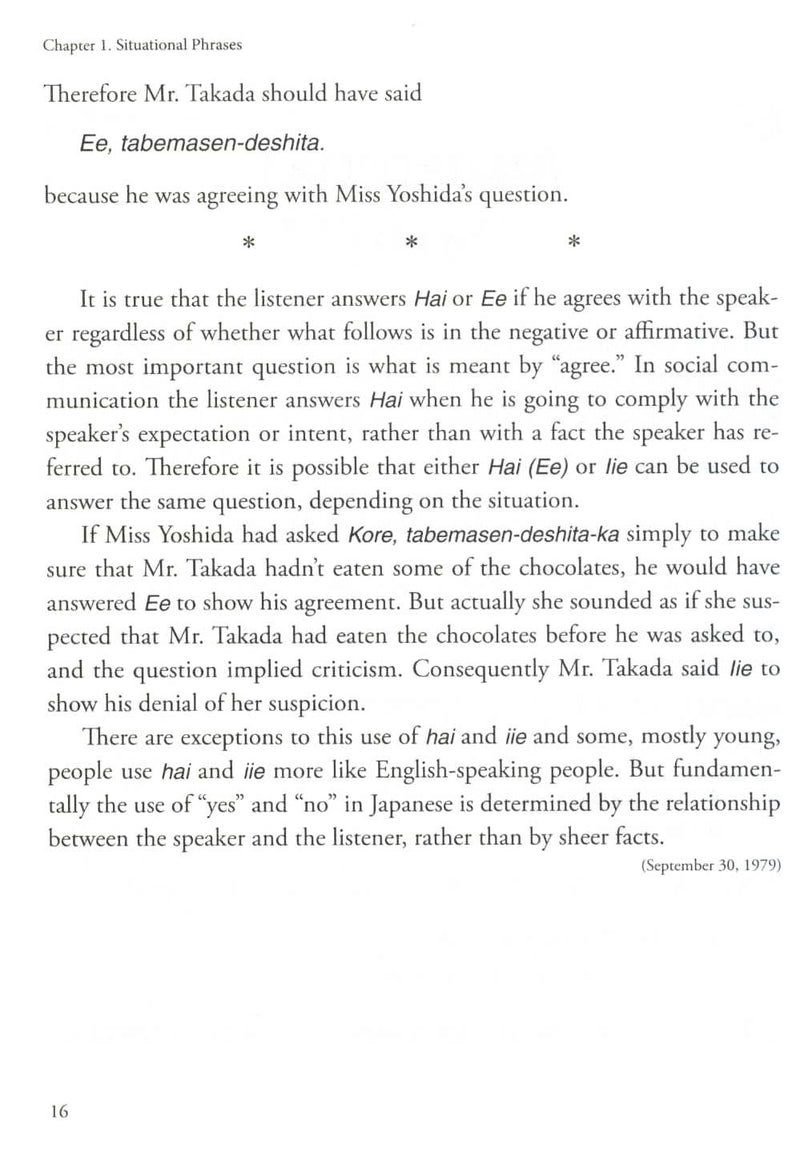 Chapter 1. Situational Phrases

Therefore Mr. Takada should have said

Ee, tabemasen-deshita.

because he was agreeing with Miss Yoshida's question.

* * *

It is true that the listener answers Hai or Ee if he agrees with the speaker regardless of whether what follows is in the negative or affirmative. But the most important question is what is meant by "agree." In social communication the listener answers Hai when he is going to comply with the speaker's expectation or intent, rather than with a fact the speaker has referred to. Therefore it is possible that either Hai (Ee) or Iie can be used to answer the same question, depending on the situation.

If Miss Yoshida had asked Kore, tabemasen-deshita-ka simply to make sure that Mr. Takada hadn't eaten some of the chocolates, he would have answered Ee to show his agreement. But actually she sounded as if she suspected that Mr. Takada had eaten the chocolates before he was asked to, and the question implied criticism. Consequently Mr. Takada said Iie to show his denial of her suspicion.

There are exceptions to this use of hai and iie and some, mostly young, people use hai and iie more like English-speaking people. But fundamentally the use of "yes" and "no" in Japanese is determined by the relationship between the speaker and the listener, rather than by sheer facts.

(September 30, 1979)

16